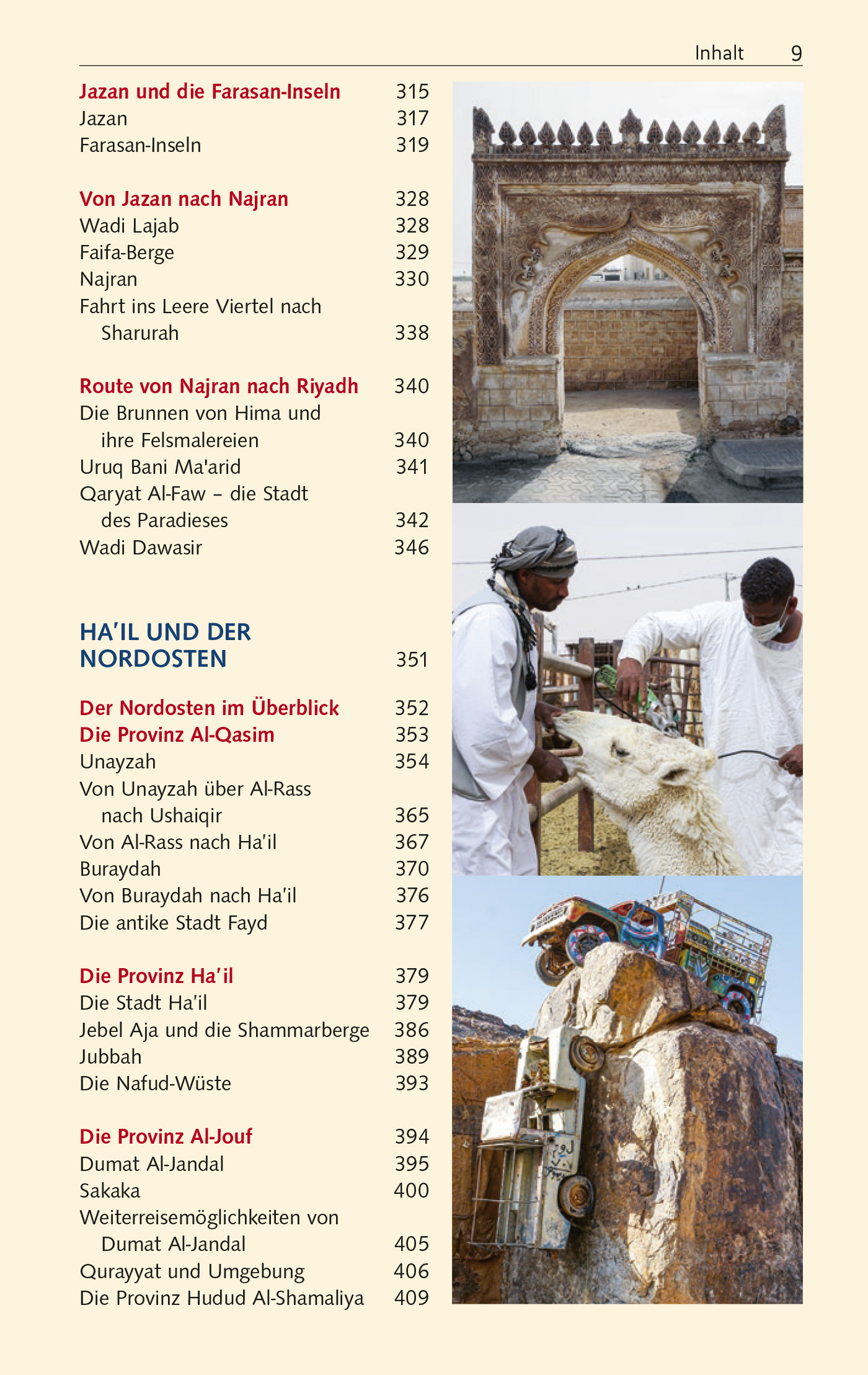 Inhalt 9

Jazan und die Farasan-Inseln 315
Jazan 317
Farasan-Inseln 319

Von Jazan nach Najran 328
Wadi Lajab 328
Faifa-Berge 329
Najran 330
Fahrt ins Leere Viertel nach Sharurah 338

Route von Najran nach Riyadh 340
Die Brunnen von Hima und ihre Felsmalereien 340
Uruq Bani Ma'arid 341
Qaryat Al-Faw – die Stadt des Paradieses 342
Wadi Dawasir 346

HA'IL UND DER NORDOSTEN 351

Der Nordosten im Überblick 352
Die Provinz Al-Qasim 353
Unayzah 354
Von Unayzah über Al-Rass nach Ushaiqir 365
Von Al-Rass nach Ha'il 367
Buraydah 370
Von Buraydah nach Ha'il 376
Die antike Stadt Fayd 377

Die Provinz Ha'il 379
Die Stadt Ha'il 379
Jebel Aja und die Shammarberge 386
Jubbah 389
Die Nafud-Wüste 393

Die Provinz Al-Jouf 394
Dumat Al-Jandal 395
Sakaka 400
Weiterreisemöglichkeiten von Dumat Al-Jandal 405
Qurayyat und Umgebung 406
Die Provinz Hudud Al-Shamaliya 409